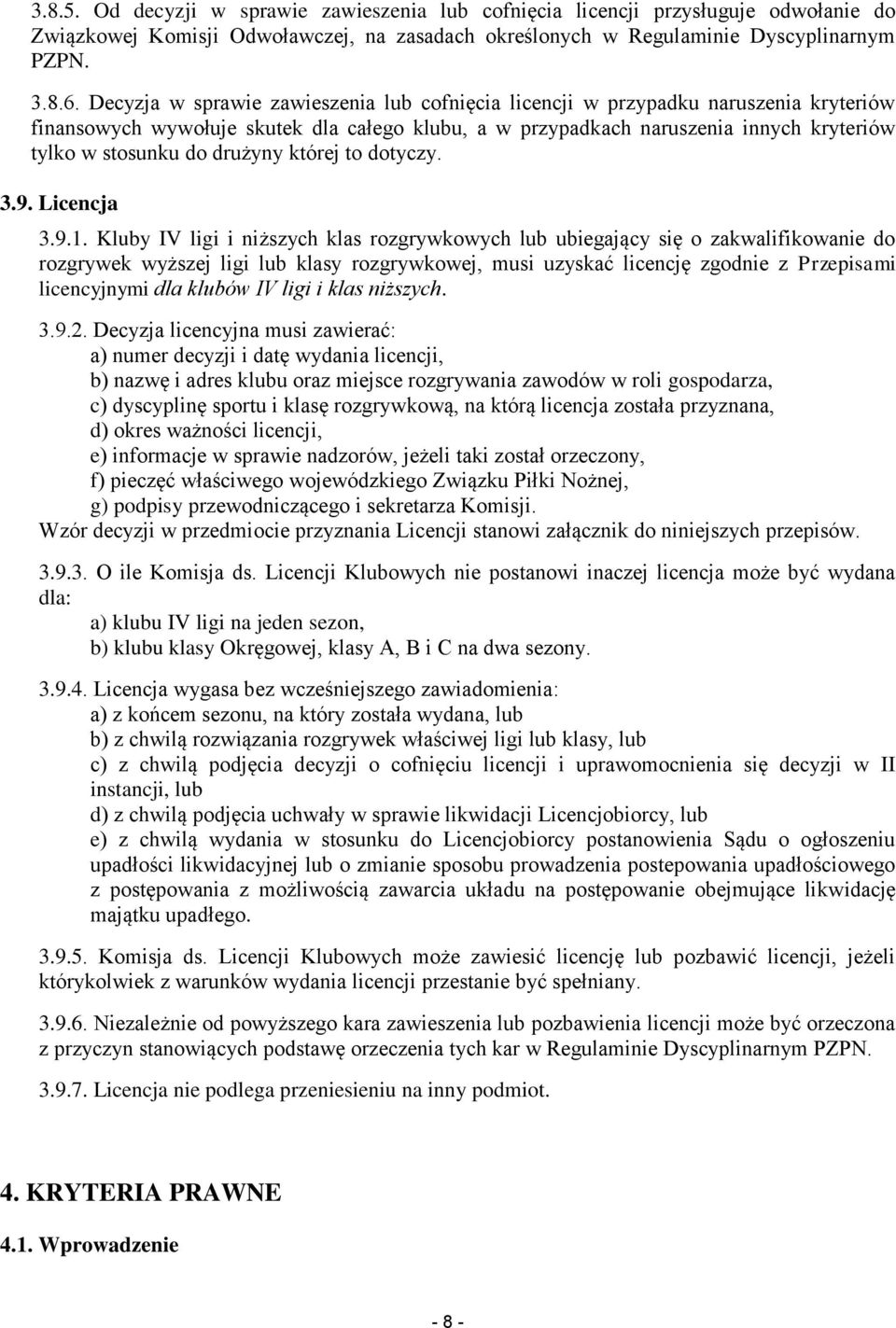 3.8.5. Od decyzji w sprawie zawieszenia lub cofnięcia licencji przysługuje odwołanie do Związkowej Komisji Odwoławczej, na zasadach określonych w Regulaminie Dyscyplinarnym PZPN.

3.8.6. Decyzja w sprawie zawieszenia lub cofnięcia licencji w przypadku naruszenia kryteriów finansowych wywołuje skutek dla całego klubu, a w przypadkach naruszenia innych kryteriów tylko w stosunku do drużyny której to dotyczy.

3.9. Licencja

3.9.1. Kluby IV ligi i niższych klas rozgrywkowych lub ubiegający się o zakwalifikowanie do rozgrywek wyższej ligi lub klasy rozgrywkowej, musi uzyskać licencję zgodnie z Przepisami licencyjnymi dla klubów IV ligi i klas niższych.

3.9.2. Decyzja licencyjna musi zawierać:
a) numer decyzji i datę wydania licencji,
b) nazwę i adres klubu oraz miejsce rozgrywania zawodów w roli gospodarza,
c) dyscyplinę sportu i klasę rozgrywkową, na którą licencja została przyznana,
d) okres ważności licencji,
e) informacje w sprawie nadzorów, jeżeli taki został orzeczony,
f) pieczęć właściwego wojewódzkiego Związku Piłki Nożnej,
g) podpisy przewodniczącego i sekretarza Komisji.
Wzór decyzji w przedmiocie przyznania Licencji stanowi załącznik do niniejszych przepisów.

3.9.3. O ile Komisja ds. Licencji Klubowych nie postanowi inaczej licencja może być wydana dla:
a) klubu IV ligi na jeden sezon,
b) klubu klasy Okręgowej, klasy A, B i C na dwa sezony.

3.9.4. Licencja wygasa bez wcześniejszego zawiadomienia:
a) z końcem sezonu, na który została wydana, lub
b) z chwilą rozwiązania rozgrywek właściwej ligi lub klasy, lub
c) z chwilą podjęcia decyzji o cofnięciu licencji i uprawomocnienia się decyzji w II instancji, lub
d) z chwilą podjęcia uchwały w sprawie likwidacji Licencjobiorcy, lub
e) z chwilą wydania w stosunku do Licencjobiorcy postanowienia Sądu o ogłoszeniu upadłości likwidacyjnej lub o zmianie sposobu prowadzenia postepowania upadłościowego z postępowania z możliwością zawarcia układu na postępowanie obejmujące likwidację majątku upadłego.

3.9.5. Komisja ds. Licencji Klubowych może zawiesić licencję lub pozbawić licencji, jeżeli którykolwiek z warunków wydania licencji przestanie być spełniany.

3.9.6. Niezależnie od powyższego kara zawieszenia lub pozbawienia licencji może być orzeczona z przyczyn stanowiących podstawę orzeczenia tych kar w Regulaminie Dyscyplinarnym PZPN.

3.9.7. Licencja nie podlega przeniesieniu na inny podmiot.

4. KRYTERIA PRAWNE

4.1. Wprowadzenie

- 8 -